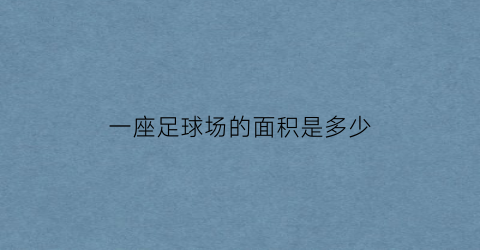 一座足球场的面积是多少